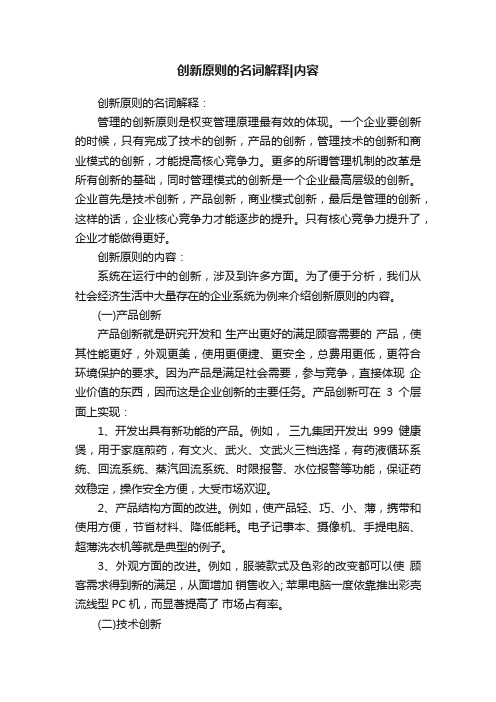 创新原则的名词解释|内容

创新原则的名词解释：

管理的创新原则是权变管理原理最有效的体现。一个企业要创新的时候，只有完成了技术的创新，产品的创新，管理技术的创新和商业模式的创新，才能提高核心竞争力。更多的所谓管理机制的改革是所有创新的基础，同时管理模式的创新是一个企业最高层级的创新。企业首先是技术创新，产品创新，商业模式创新，最后是管理的创新，这样的话，企业核心竞争力才能逐步的提升。只有核心竞争力提升了，企业才能做得更好。

创新原则的内容：

系统在运行中的创新，涉及到许多方面。为了便于分析，我们从社会经济生活中大量存在的企业系统为例来介绍创新原则的内容。

(一)产品创新

产品创新就是研究开发和 生产出更好的满足顾客需要的 产品，使其性能更好，外观更美，使用更便捷、更安全，总费用更低，更符合环境保护的要求。因为产品是满足社会需要，参与竞争，直接体现 企业价值的东西，因而这是企业创新的主要任务。产品创新可在 3 个层面上实现：

1、开发出具有新功能的产品。例如， 三九集团开发出 999 健康煲，用于家庭煎药，有文火、武火、文武火三档选择，有药液循环系统、回流系统、蒸汽回流系统、时限报警、水位报警等功能，保证药效稳定，操作安全方便，大受市场欢迎。

2、产品结构方面的改进。例如，使产品轻、巧、小、薄，携带和使用方便，节省材料、降低能耗。电子记事本、摄像机、手提电脑、超薄洗衣机等就是典型的例子。

3、外观方面的改进。例如，服装款式及色彩的改变都可以使 顾客需求得到新的满足，从面增加 销售收入; 苹果电脑一度依靠推出彩壳流线型 PC 机，而显著提高了 市场占有率。

(二)技术创新